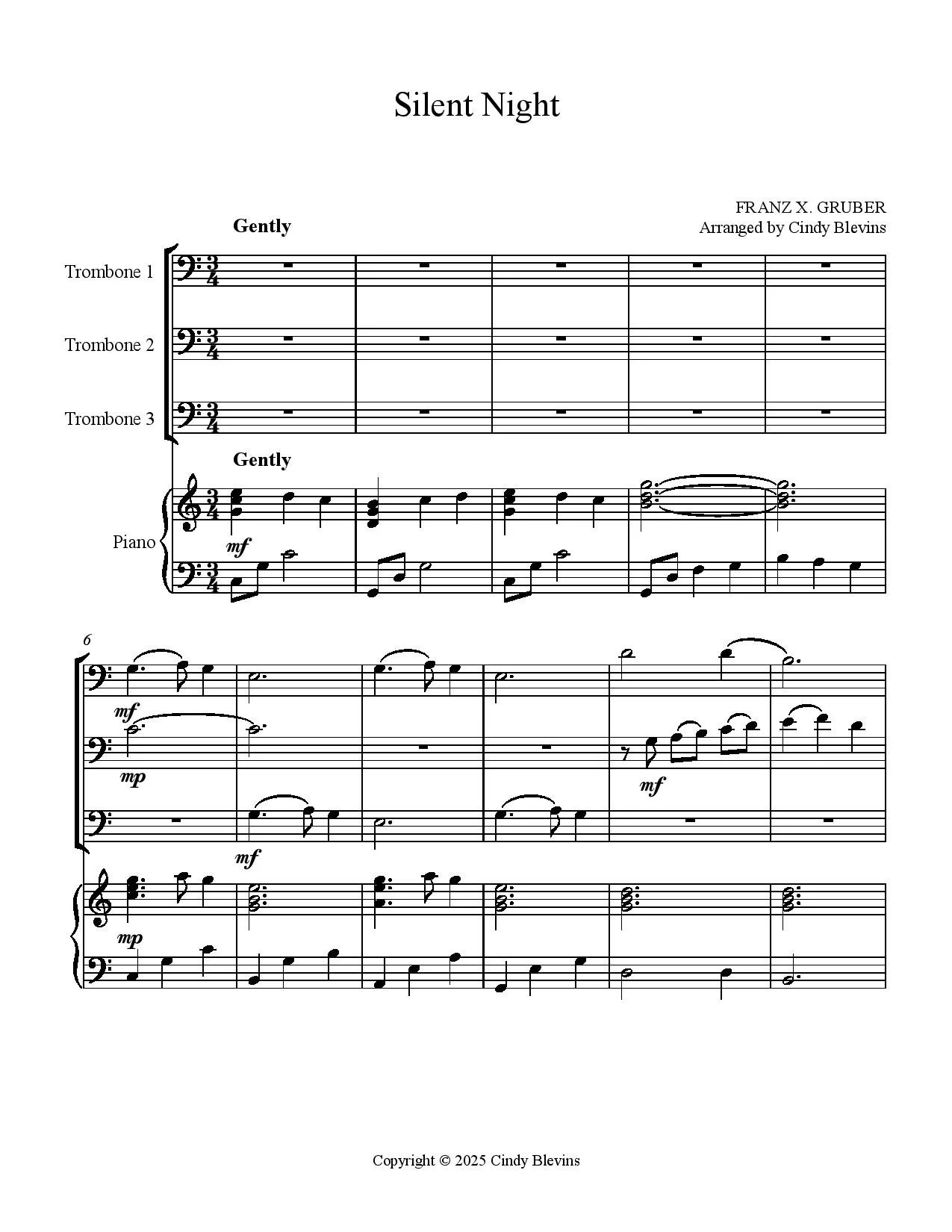 Silent Night

FRANZ X. GRUBER
Arranged by Cindy Blevins

Gently

Trombone 1

Trombone 2

Trombone 3

Gently

Piano

mf

6

mf

mp

mf

mf

mp

Copyright © 2025 Cindy Blevins